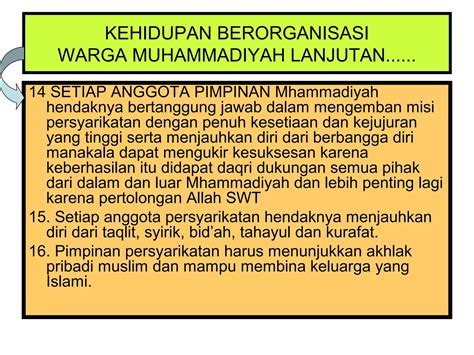 KEHIDUPAN BERORGANISASI WARGA MUHAMMADIYAH LANJUTAN......

14 SETIAP ANGGOTA PIMPINAN Mhammadiyah hendaknya bertanggung jawab dalam mengemban misi persyarikatan dengan penuh kesetiaan dan kejujuran yang tinggi serta menjauhkan diri dari berbangga diri manakala dapat mengukir kesuksesan karena keberhasilan itu didapat daqri dukungan semua pihak dari dalam dan luar Mhammadiyah dan lebih penting lagi karena pertolongan Allah SWT

15. Setiap anggota persyarikatan hendaknya menjauhkan diri dari taqlit, syirik, bid'ah, tahayul dan kurafat.

16. Pimpinan persyarikatan harus menunjukkan akhlak pribadi muslim dan mampu membina keluarga yang Islami.